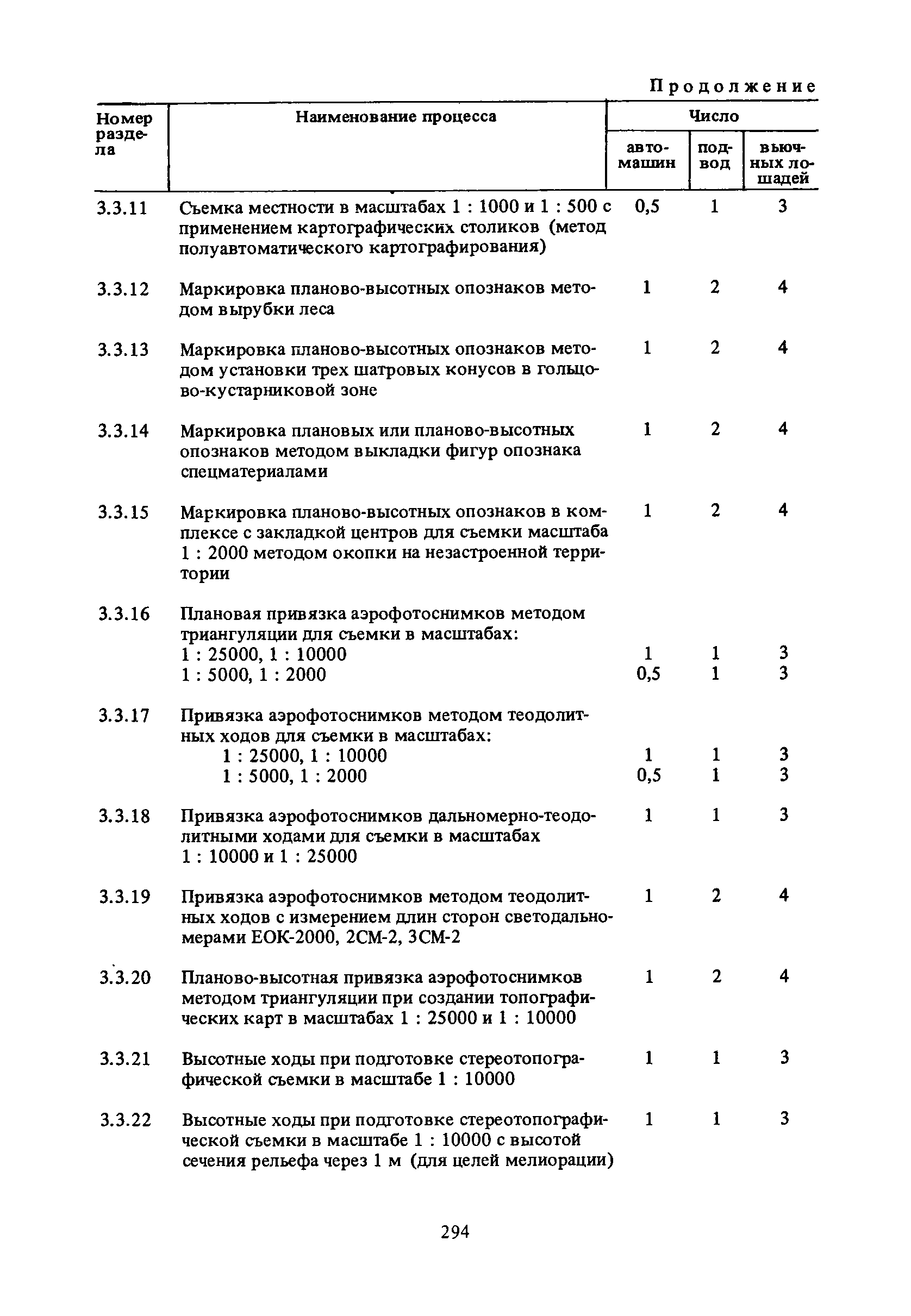 Продолжение

| Номер раздела | Наименование процесса | Число автомашин | Число подвод | Число вьючных лошадей |
|---|---|---|---|---|
| 3.3.11 | Съемка местности в масштабах 1 : 1000 и 1 : 500 с применением картографических столиков (метод полуавтоматического картографирования) | 0,5 | 1 | 3 |
| 3.3.12 | Маркировка планово-высотных опознаков методом вырубки леса | 1 | 2 | 4 |
| 3.3.13 | Маркировка планово-высотных опознаков методом установки трех шатровых конусов в гольцово-кустарниковой зоне | 1 | 2 | 4 |
| 3.3.14 | Маркировка плановых или планово-высотных опознаков методом выкладки фигур опознака спецматериалами | 1 | 2 | 4 |
| 3.3.15 | Маркировка планово-высотных опознаков в комплексе с закладкой центров для съемки масштаба 1 : 2000 методом окопки на незастроенной территории | 1 | 2 | 4 |
| 3.3.16 | Плановая привязка аэрофотоснимков методом триангуляции для съемки в масштабах: | | | |
| | 1 : 25000, 1 : 10000 | 1 | 1 | 3 |
| | 1 : 5000, 1 : 2000 | 0,5 | 1 | 3 |
| 3.3.17 | Привязка аэрофотоснимков методом теодолитных ходов для съемки в масштабах: | | | |
| | 1 : 25000, 1 : 10000 | 1 | 1 | 3 |
| | 1 : 5000, 1 : 2000 | 0,5 | 1 | 3 |
| 3.3.18 | Привязка аэрофотоснимков дальномерно-теодолитными ходами для съемки в масштабах 1 : 10000 и 1 : 25000 | 1 | 1 | 3 |
| 3.3.19 | Привязка аэрофотоснимков методом теодолитных ходов с измерением длин сторон светодальномерами ЕОК-2000, 2СМ-2, 3СМ-2 | 1 | 2 | 4 |
| 3.3.20 | Планово-высотная привязка аэрофотоснимков методом триангуляции при создании топографических карт в масштабах 1 : 25000 и 1 : 10000 | 1 | 2 | 4 |
| 3.3.21 | Высотные ходы при подготовке стереотопографической съемки в масштабе 1 : 10000 | 1 | 1 | 3 |
| 3.3.22 | Высотные ходы при подготовке стереотопографической съемки в масштабе 1 : 10000 с высотой сечения рельефа через 1 м (для целей мелиорации) | 1 | 1 | 3 |

294